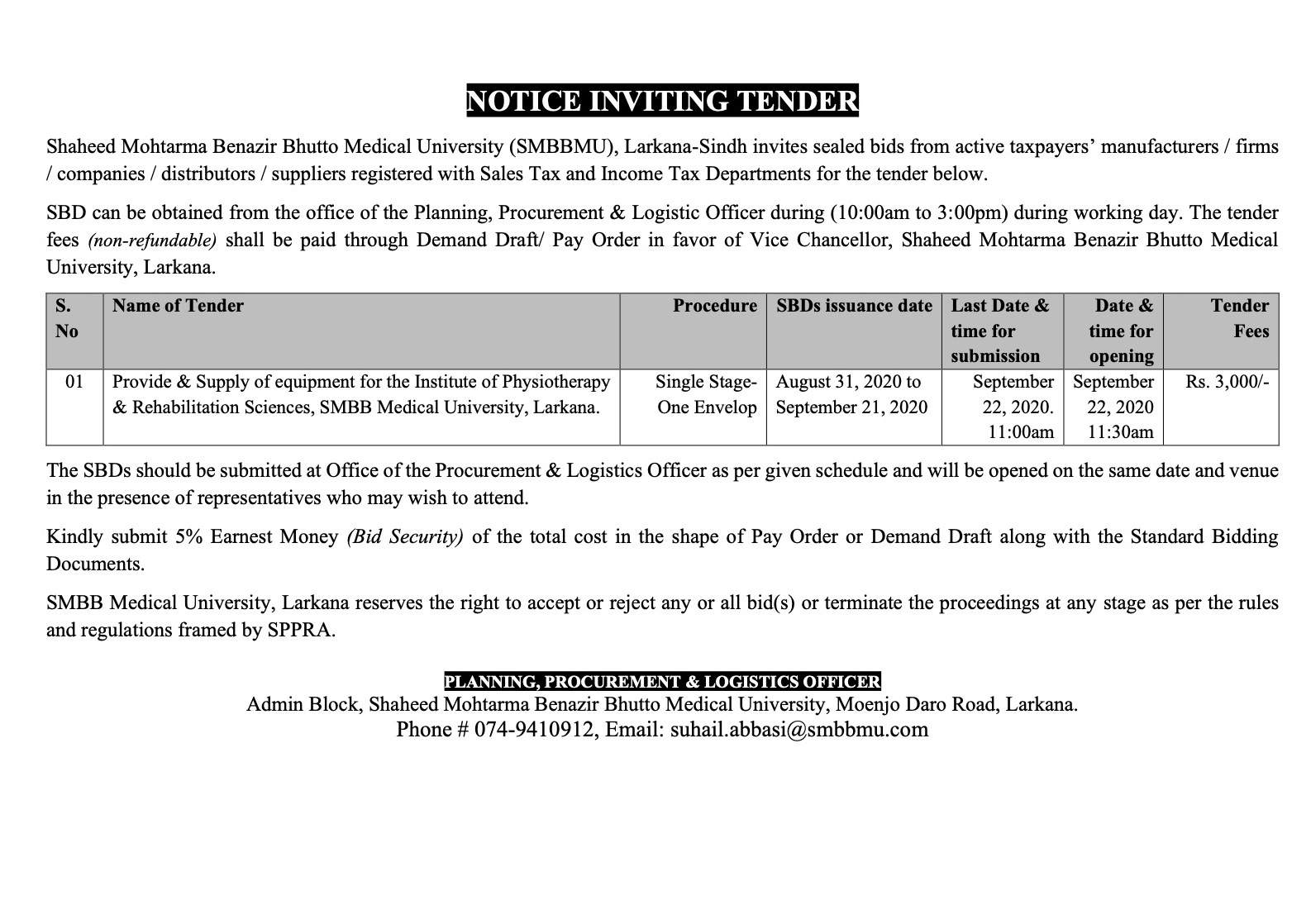 NOTICE INVITING TENDER

Shaheed Mohtarma Benazir Bhutto Medical University (SMBBMU), Larkana-Sindh invites sealed bids from active taxpayers' manufacturers / firms / companies / distributors / suppliers registered with Sales Tax and Income Tax Departments for the tender below.

SBD can be obtained from the office of the Planning, Procurement & Logistic Officer during (10:00am to 3:00pm) during working day. The tender fees (non-refundable) shall be paid through Demand Draft/ Pay Order in favor of Vice Chancellor, Shaheed Mohtarma Benazir Bhutto Medical University, Larkana.

| S. No | Name of Tender | Procedure | SBDs issuance date | Last Date & time for submission | Date & time for opening | Tender Fees |
|---|---|---|---|---|---|---|
| 01 | Provide & Supply of equipment for the Institute of Physiotherapy & Rehabilitation Sciences, SMBB Medical University, Larkana. | Single Stage-One Envelop | August 31, 2020 to September 21, 2020 | September 22, 2020. 11:00am | September 22, 2020 11:30am | Rs. 3,000/- |

The SBDs should be submitted at Office of the Procurement & Logistics Officer as per given schedule and will be opened on the same date and venue in the presence of representatives who may wish to attend.

Kindly submit 5% Earnest Money (Bid Security) of the total cost in the shape of Pay Order or Demand Draft along with the Standard Bidding Documents.

SMBB Medical University, Larkana reserves the right to accept or reject any or all bid(s) or terminate the proceedings at any stage as per the rules and regulations framed by SPPRA.

PLANNING, PROCUREMENT & LOGISTICS OFFICER
Admin Block, Shaheed Mohtarma Benazir Bhutto Medical University, Moenjo Daro Road, Larkana.
Phone # 074-9410912, Email: suhail.abbasi@smbbmu.com